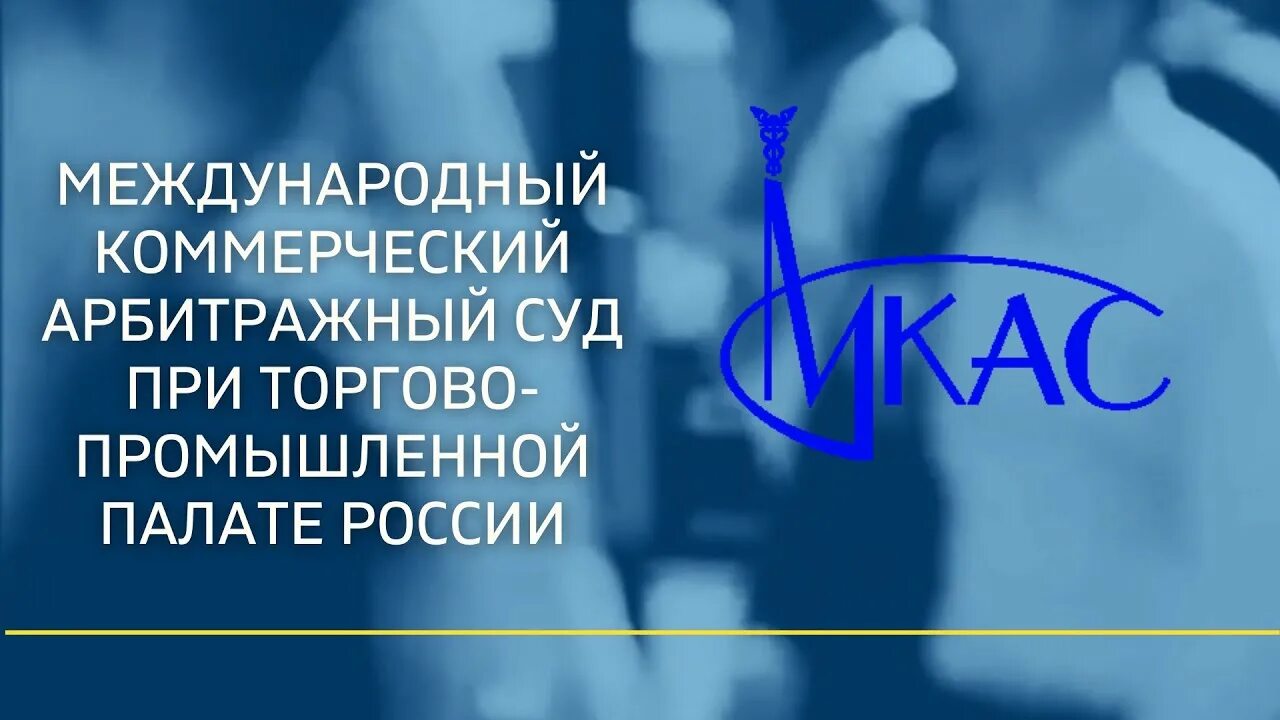 МЕЖДУНАРОДНЫЙ КОММЕРЧЕСКИЙ АРБИТРАЖНЫЙ СУД ПРИ ТОРГОВО-ПРОМЫШЛЕННОЙ ПАЛАТЕ РОССИИ

МКАС